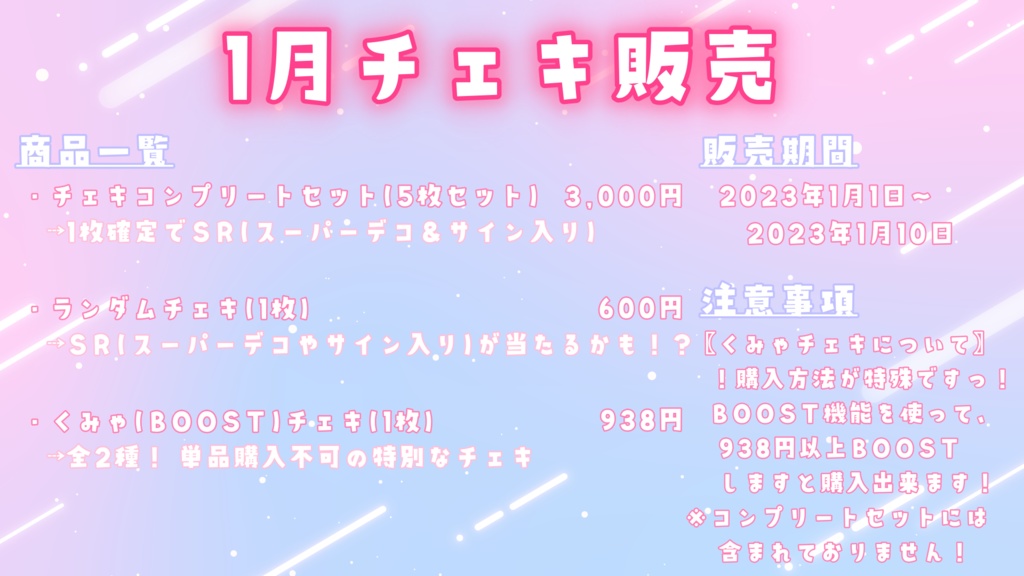 1月チェキ販売

商品一覧

・チェキコンプリートセット(5枚セット) 3,000円
→1枚確定でSR(スーパーデコ＆サイン入り)

・ランダムチェキ(1枚) 600円
→SR(スーパーデコやサイン入り)が当たるかも！？

・くみゃ(BOOST)チェキ(1枚) 938円
→全2種！ 単品購入不可の特別なチェキ

販売期間

2023年1月1日～
2023年1月10日

注意事項

【くみゃチェキについて】
！購入方法が特殊ですっ！
BOOST機能を使って、
938円以上BOOST
しますと購入出来ます！
※コンプリートセットには
含まれておりません！